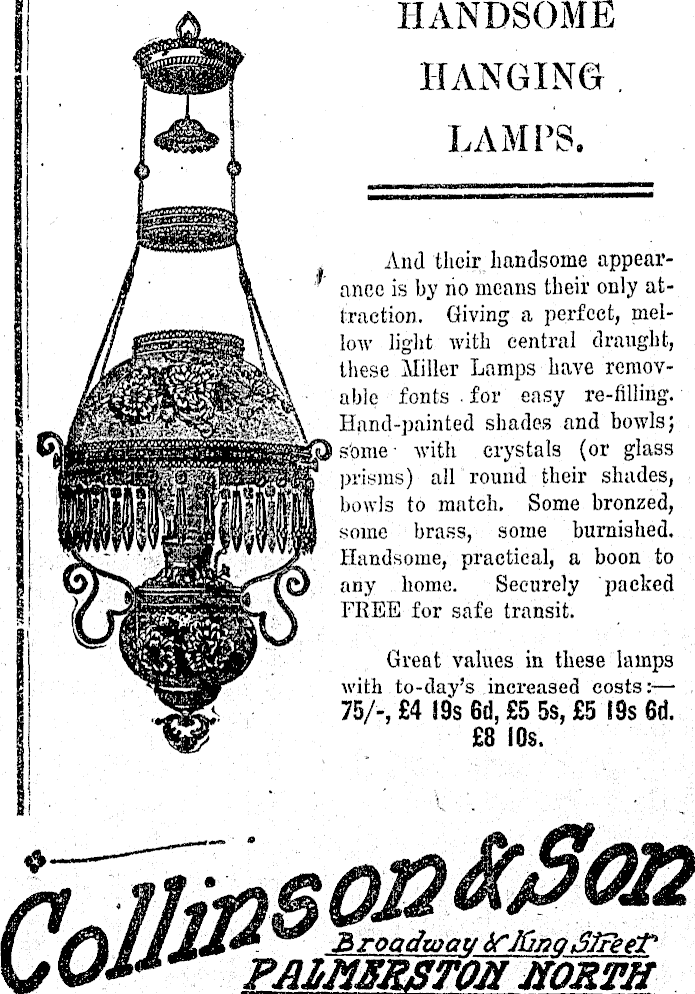 HANDSOME HANGING LAMPS.

And their handsome appearance is by no means their only attraction. Giving a perfect, mellow light with central draught, these Miller Lamps have removable fonts for easy re-filling. Hand-painted shades and bowls; some with crystals (or glass prisms) all round their shades, bowls to match. Some bronzed, some brass, some burnished. Handsome, practical, a boon to any home. Securely packed FREE for safe transit.

Great values in these lamps with to-day's increased costs:— 75/-, £4 19s 6d, £5 5s, £5 19s 6d. £8 10s.

Collinson & Son
Broadway & King Street
PALMERSTON NORTH